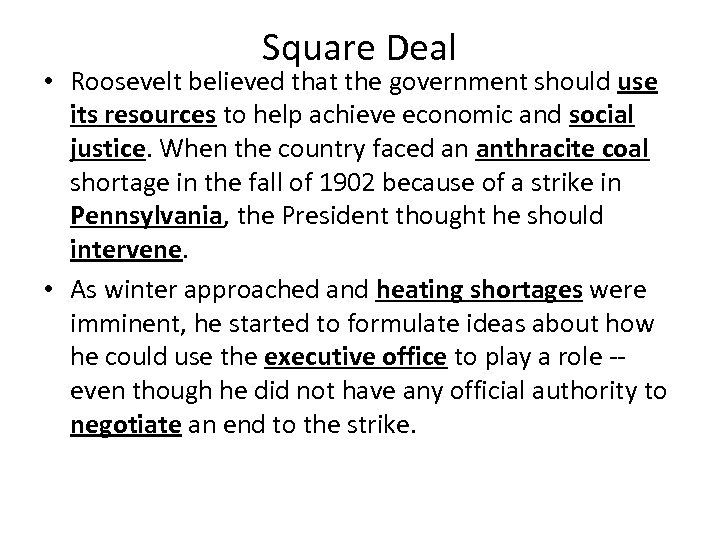 Square Deal

• Roosevelt believed that the government should use its resources to help achieve economic and social justice. When the country faced an anthracite coal shortage in the fall of 1902 because of a strike in Pennsylvania, the President thought he should intervene.

• As winter approached and heating shortages were imminent, he started to formulate ideas about how he could use the executive office to play a role -- even though he did not have any official authority to negotiate an end to the strike.